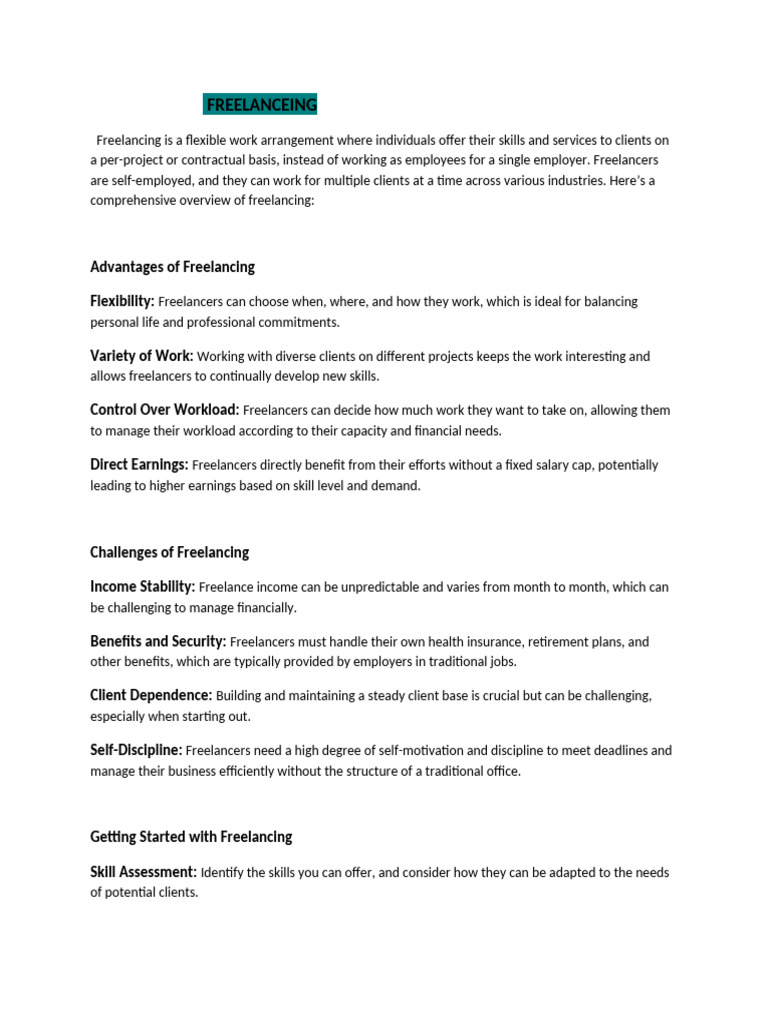 FREELANCEING

Freelancing is a flexible work arrangement where individuals offer their skills and services to clients on a per-project or contractual basis, instead of working as employees for a single employer. Freelancers are self-employed, and they can work for multiple clients at a time across various industries. Here's a comprehensive overview of freelancing:

Advantages of Freelancing

Flexibility: Freelancers can choose when, where, and how they work, which is ideal for balancing personal life and professional commitments.

Variety of Work: Working with diverse clients on different projects keeps the work interesting and allows freelancers to continually develop new skills.

Control Over Workload: Freelancers can decide how much work they want to take on, allowing them to manage their workload according to their capacity and financial needs.

Direct Earnings: Freelancers directly benefit from their efforts without a fixed salary cap, potentially leading to higher earnings based on skill level and demand.

Challenges of Freelancing

Income Stability: Freelance income can be unpredictable and varies from month to month, which can be challenging to manage financially.

Benefits and Security: Freelancers must handle their own health insurance, retirement plans, and other benefits, which are typically provided by employers in traditional jobs.

Client Dependence: Building and maintaining a steady client base is crucial but can be challenging, especially when starting out.

Self-Discipline: Freelancers need a high degree of self-motivation and discipline to meet deadlines and manage their business efficiently without the structure of a traditional office.

Getting Started with Freelancing

Skill Assessment: Identify the skills you can offer, and consider how they can be adapted to the needs of potential clients.